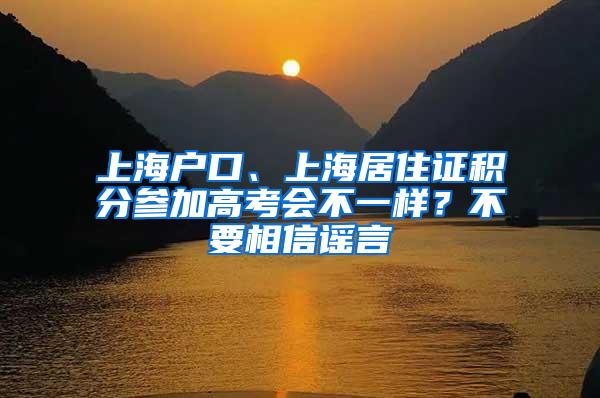 上海户口、上海居住证积分参加高考会不一样？不要相信谣言